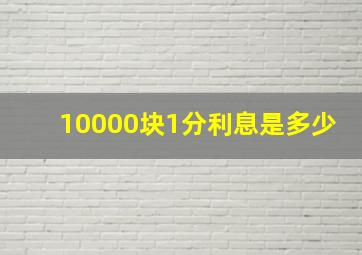 10000块1分利息是多少